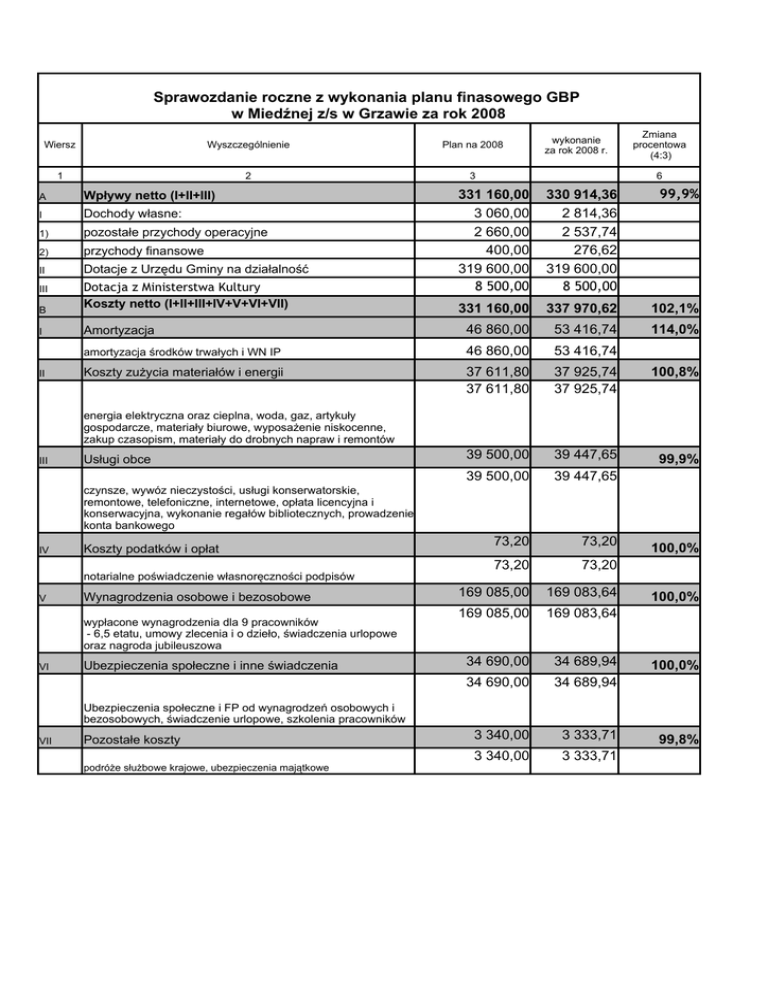 Sprawozdanie roczne z wykonania planu finasowego GBP w Miedźnej z/s w Grzawie za rok 2008

| Wiersz | Wyszczególnienie | Plan na 2008 | wykonanie za rok 2008 r. | Zmiana procentowa (4:3) |
|---|---|---|---|---|
| 1 | 2 | 3 | | 6 |
| A | Wpływy netto (I+II+III) | 331 160,00 | 330 914,36 | 99,9% |
| I | Dochody własne: | 3 060,00 | 2 814,36 | |
| 1) | pozostałe przychody operacyjne | 2 660,00 | 2 537,74 | |
| 2) | przychody finansowe | 400,00 | 276,62 | |
| II | Dotacje z Urzędu Gminy na działalność | 319 600,00 | 319 600,00 | |
| III | Dotacja z Ministerstwa Kultury | 8 500,00 | 8 500,00 | |
| B | Koszty netto (I+II+III+IV+V+VI+VII) | 331 160,00 | 337 970,62 | 102,1% |
| I | Amortyzacja | 46 860,00 | 53 416,74 | 114,0% |
| | amortyzacja środków trwałych i WN IP | 46 860,00 | 53 416,74 | |
| II | Koszty zużycia materiałów i energii | 37 611,80 | 37 925,74 | 100,8% |
| | energia elektryczna oraz cieplna, woda, gaz, artykuły gospodarcze, materiały biurowe, wyposażenie niskocenne, zakup czasopism, materiały do drobnych napraw i remontów | 37 611,80 | 37 925,74 | |
| III | Usługi obce | 39 500,00 | 39 447,65 | 99,9% |
| | czynsze, wywóz nieczystości, usługi konserwatorskie, remontowe, telefoniczne, internetowe, opłata licencyjna i konserwacyjna, wykonanie regałów bibliotecznych, prowadzenie konta bankowego | 39 500,00 | 39 447,65 | |
| IV | Koszty podatków i opłat | 73,20 | 73,20 | 100,0% |
| | notarialne poświadczenie własnoręczności podpisów | 73,20 | 73,20 | |
| V | Wynagrodzenia osobowe i bezosobowe | 169 085,00 | 169 083,64 | 100,0% |
| | wypłacone wynagrodzenia dla 9 pracowników - 6,5 etatu, umowy zlecenia i o dzieło, świadczenia urlopowe oraz nagroda jubileuszowa | 169 085,00 | 169 083,64 | |
| VI | Ubezpieczenia społeczne i inne świadczenia | 34 690,00 | 34 689,94 | 100,0% |
| | Ubezpieczenia społeczne i FP od wynagrodzeń osobowych i bezosobowych, świadczenie urlopowe, szkolenia pracowników | 34 690,00 | 34 689,94 | |
| VII | Pozostałe koszty | 3 340,00 | 3 333,71 | 99,8% |
| | podróże służbowe krajowe, ubezpieczenia majątkowe | 3 340,00 | 3 333,71 | |